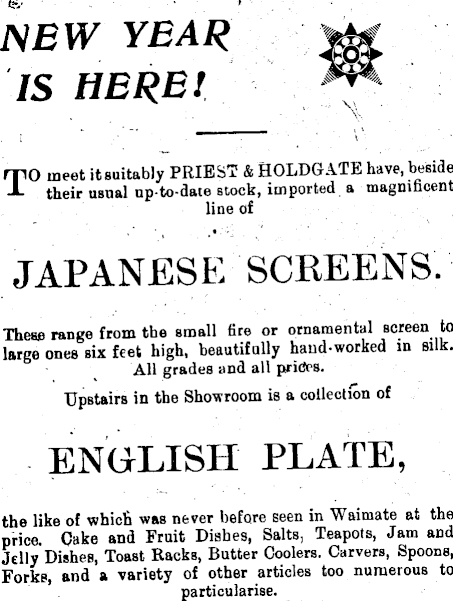 NEW YEAR IS HERE!

TO meet it suitably PRIEST & HOLDGATE have, beside their usual up-to-date stock, imported a magnificent line of

JAPANESE SCREENS.

These range from the small fire or ornamental screen to large ones six feet high, beautifully hand-worked in silk. All grades and all prices.

Upstairs in the Showroom is a collection of

ENGLISH PLATE,

the like of which was never before seen in Waimate at the price. Cake and Fruit Dishes, Salts, Teapots, Jam and Jelly Dishes, Toast Racks, Butter Coolers. Carvers, Spoons, Forks, and a variety of other articles too numerous to particularise.